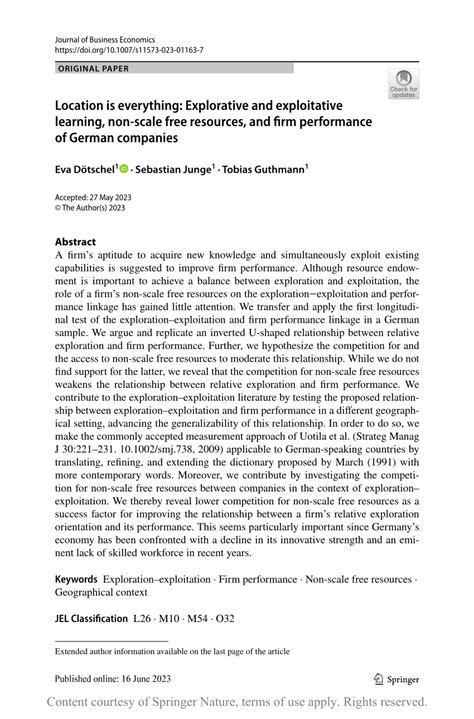 Journal of Business Economics
https://doi.org/10.1007/s11573-023-01163-7

ORIGINAL PAPER

Check for updates

Location is everything: Explorative and exploitative learning, non-scale free resources, and firm performance of German companies

Eva Dötschel$^1$ · Sebastian Junge$^1$ · Tobias Guthmann$^1$

Accepted: 27 May 2023
© The Author(s) 2023

Abstract
A firm's aptitude to acquire new knowledge and simultaneously exploit existing capabilities is suggested to improve firm performance. Although resource endowment is important to achieve a balance between exploration and exploitation, the role of a firm's non-scale free resources on the exploration–exploitation and performance linkage has gained little attention. We transfer and apply the first longitudinal test of the exploration–exploitation and firm performance linkage in a German sample. We argue and replicate an inverted U-shaped relationship between relative exploration and firm performance. Further, we hypothesize the competition for and the access to non-scale free resources to moderate this relationship. While we do not find support for the latter, we reveal that the competition for non-scale free resources weakens the relationship between relative exploration and firm performance. We contribute to the exploration–exploitation literature by testing the proposed relationship between exploration–exploitation and firm performance in a different geographical setting, advancing the generalizability of this relationship. In order to do so, we make the commonly accepted measurement approach of Uotila et al. (Strateg Manag J 30:221–231. 10.1002/smj.738, 2009) applicable to German-speaking countries by translating, refining, and extending the dictionary proposed by March (1991) with more contemporary words. Moreover, we contribute by investigating the competition for non-scale free resources between companies in the context of exploration–exploitation. We thereby reveal lower competition for non-scale free resources as a success factor for improving the relationship between a firm's relative exploration orientation and its performance. This seems particularly important since Germany's economy has been confronted with a decline in its innovative strength and an eminent lack of skilled workforce in recent years.

Keywords Exploration–exploitation · Firm performance · Non-scale free resources · Geographical context

JEL Classification L26 · M10 · M54 · O32

Extended author information available on the last page of the article

Published online: 16 June 2023

Springer

Content courtesy of Springer Nature, terms of use apply. Rights reserved.